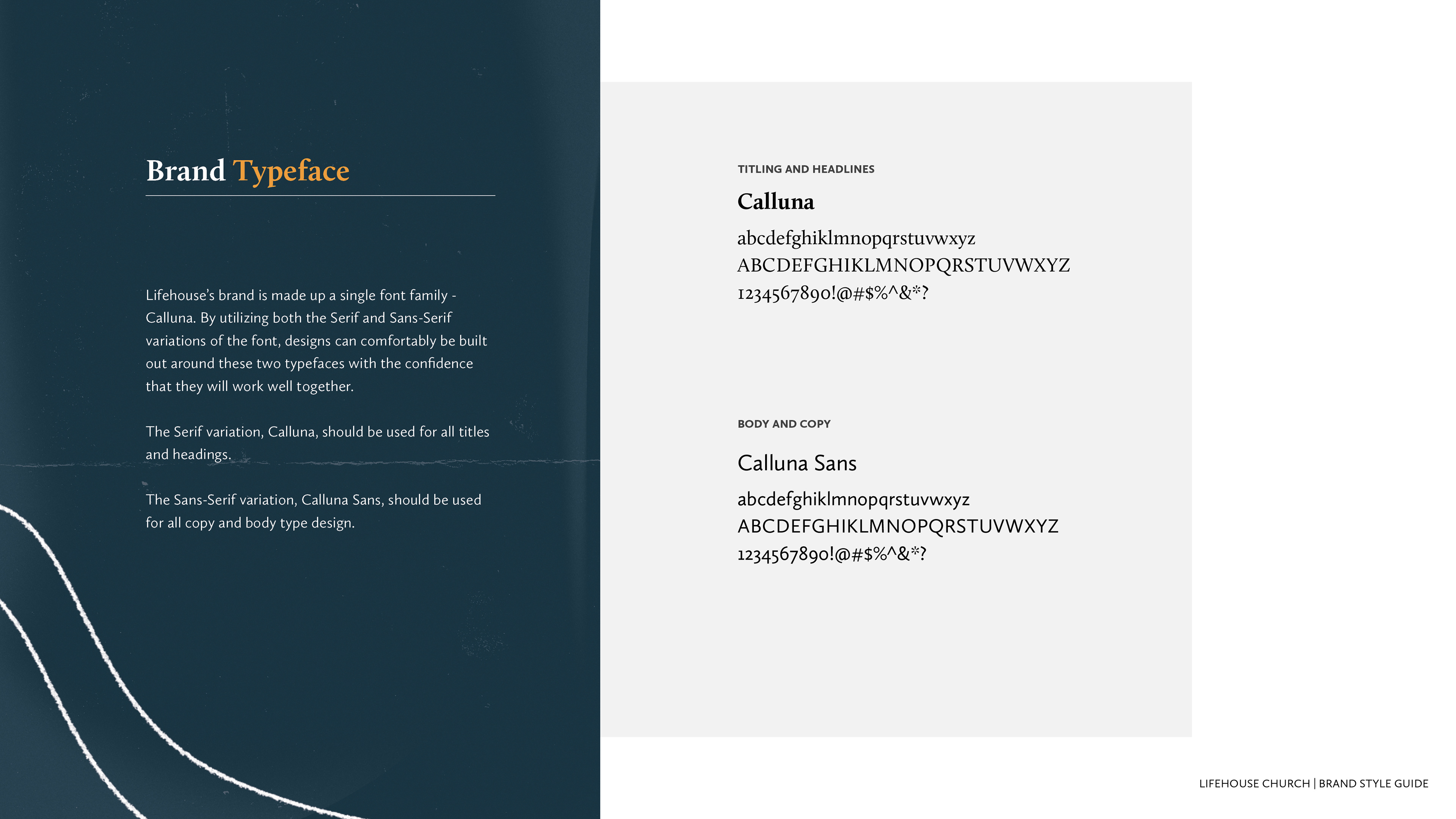 Brand Typeface

Lifehouse's brand is made up a single font family - Calluna. By utilizing both the Serif and Sans-Serif variations of the font, designs can comfortably be built out around these two typefaces with the confidence that they will work well together.

The Serif variation, Calluna, should be used for all titles and headings.

The Sans-Serif variation, Calluna Sans, should be used for all copy and body type design.

TITLING AND HEADLINES

Calluna

abcdefghiklmnopqrstuvwxyz
ABCDEFGHIKLMNOPQRSTUVWXYZ
1234567890!@#$%^&*?

BODY AND COPY

Calluna Sans

abcdefghiklmnopqrstuvwxyz
ABCDEFGHIKLMNOPQRSTUVWXYZ
1234567890!@#$%^&*?

LIFEHOUSE CHURCH | BRAND STYLE GUIDE